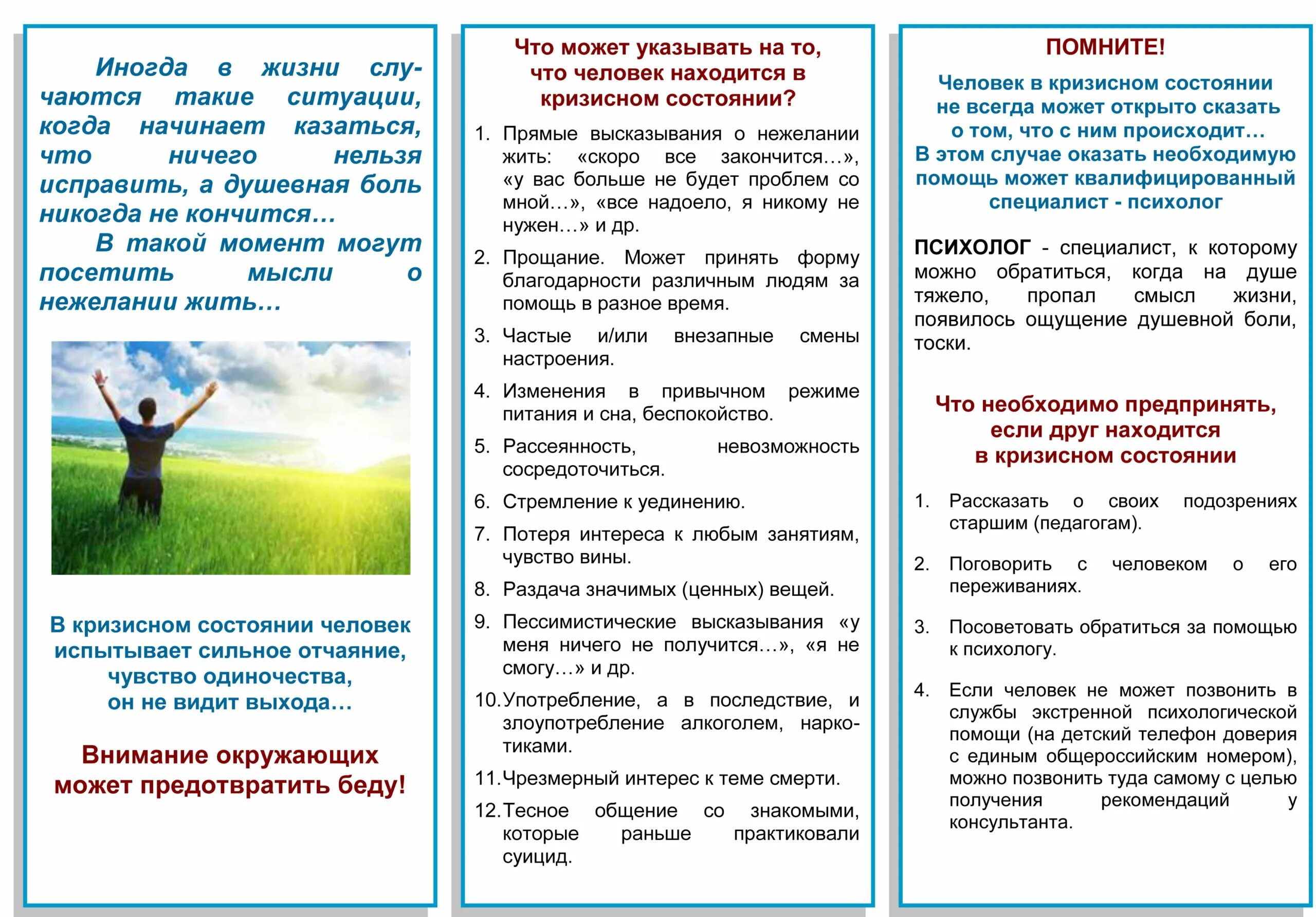 Иногда в жизни случаются такие ситуации, когда начинает казаться, что ничего нельзя исправить, а душевная боль никогда не кончится…

В такой момент могут посетить мысли о нежелании жить…

В кризисном состоянии человек испытывает сильное отчаяние, чувство одиночества, он не видит выхода…

Внимание окружающих может предотвратить беду!

Что может указывать на то, что человек находится в кризисном состоянии?

1. Прямые высказывания о нежелании жить: «скоро все закончится…», «у вас больше не будет проблем со мной…», «все надоело, я никому не нужен…» и др.
2. Прощание. Может принять форму благодарности различным людям за помощь в разное время.
3. Частые и/или внезапные смены настроения.
4. Изменения в привычном режиме питания и сна, беспокойство.
5. Рассеянность, невозможность сосредоточиться.
6. Стремление к уединению.
7. Потеря интереса к любым занятиям, чувство вины.
8. Раздача значимых (ценных) вещей.
9. Пессимистические высказывания «у меня ничего не получится…», «я не смогу…» и др.
10. Употребление, а в последствие, и злоупотребление алкоголем, наркотиками.
11. Чрезмерный интерес к теме смерти.
12. Тесное общение со знакомыми, которые раньше практиковали суицид.

ПОМНИТЕ!

Человек в кризисном состоянии не всегда может открыто сказать о том, что с ним происходит…
В этом случае оказать необходимую помощь может квалифицированный специалист - психолог

ПСИХОЛОГ - специалист, к которому можно обратиться, когда на душе тяжело, пропал смысл жизни, появилось ощущение душевной боли, тоски.

Что необходимо предпринять, если друг находится в кризисном состоянии

1. Рассказать о своих подозрениях старшим (педагогам).
2. Поговорить с человеком о его переживаниях.
3. Посоветовать обратиться за помощью к психологу.
4. Если человек не может позвонить в службы экстренной психологической помощи (на детский телефон доверия с единым общероссийским номером), можно позвонить туда самому с целью получения рекомендаций у консультанта.